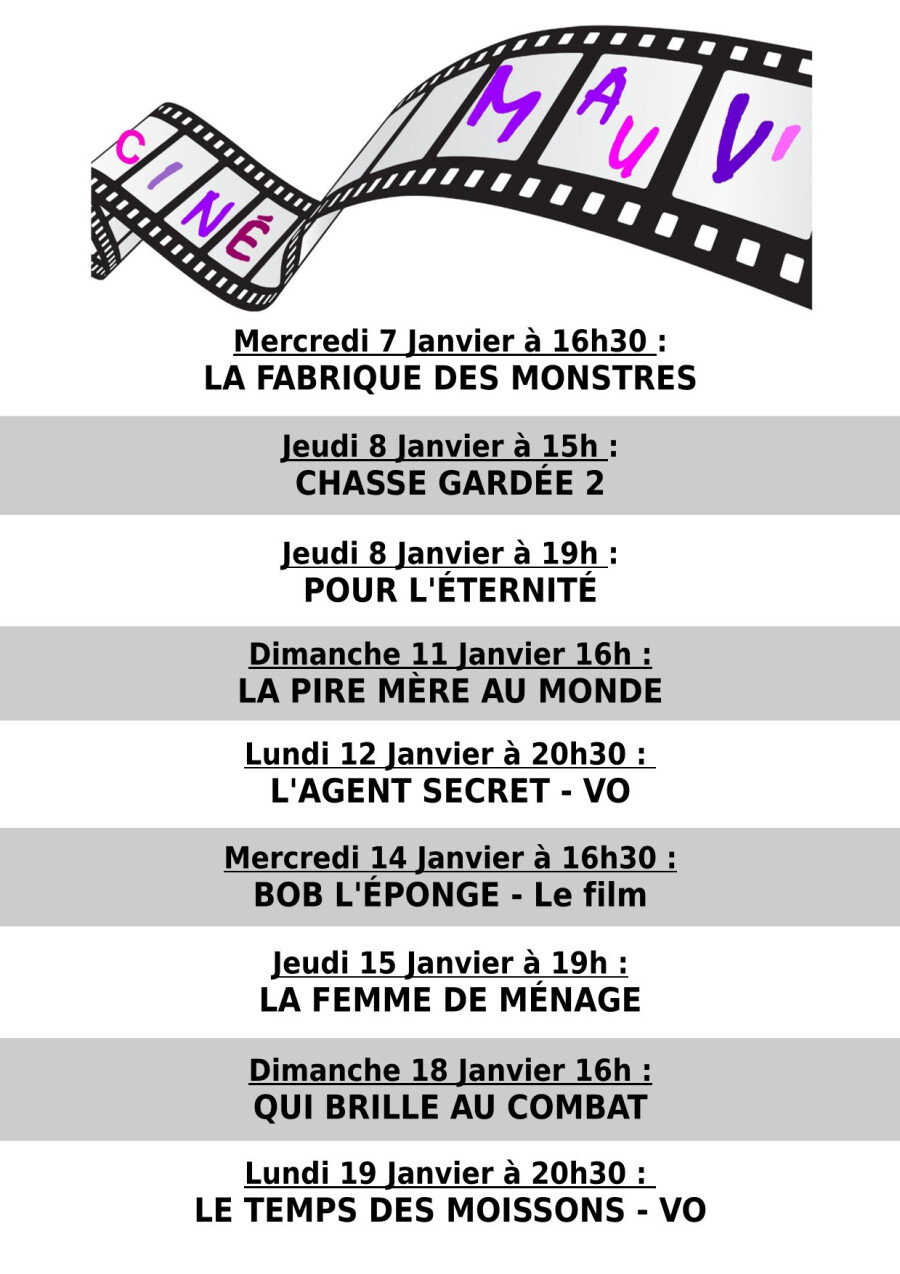 CINÉ MAUV'

Mercredi 7 Janvier à 16h30 :
LA FABRIQUE DES MONSTRES

Jeudi 8 Janvier à 15h :
CHASSE GARDÉE 2

Jeudi 8 Janvier à 19h :
POUR L'ÉTERNITÉ

Dimanche 11 Janvier 16h :
LA PIRE MÈRE AU MONDE

Lundi 12 Janvier à 20h30 :
L'AGENT SECRET - VO

Mercredi 14 Janvier à 16h30 :
BOB L'ÉPONGE - Le film

Jeudi 15 Janvier à 19h :
LA FEMME DE MÉNAGE

Dimanche 18 Janvier 16h :
QUI BRILLE AU COMBAT

Lundi 19 Janvier à 20h30 :
LE TEMPS DES MOISSONS - VO